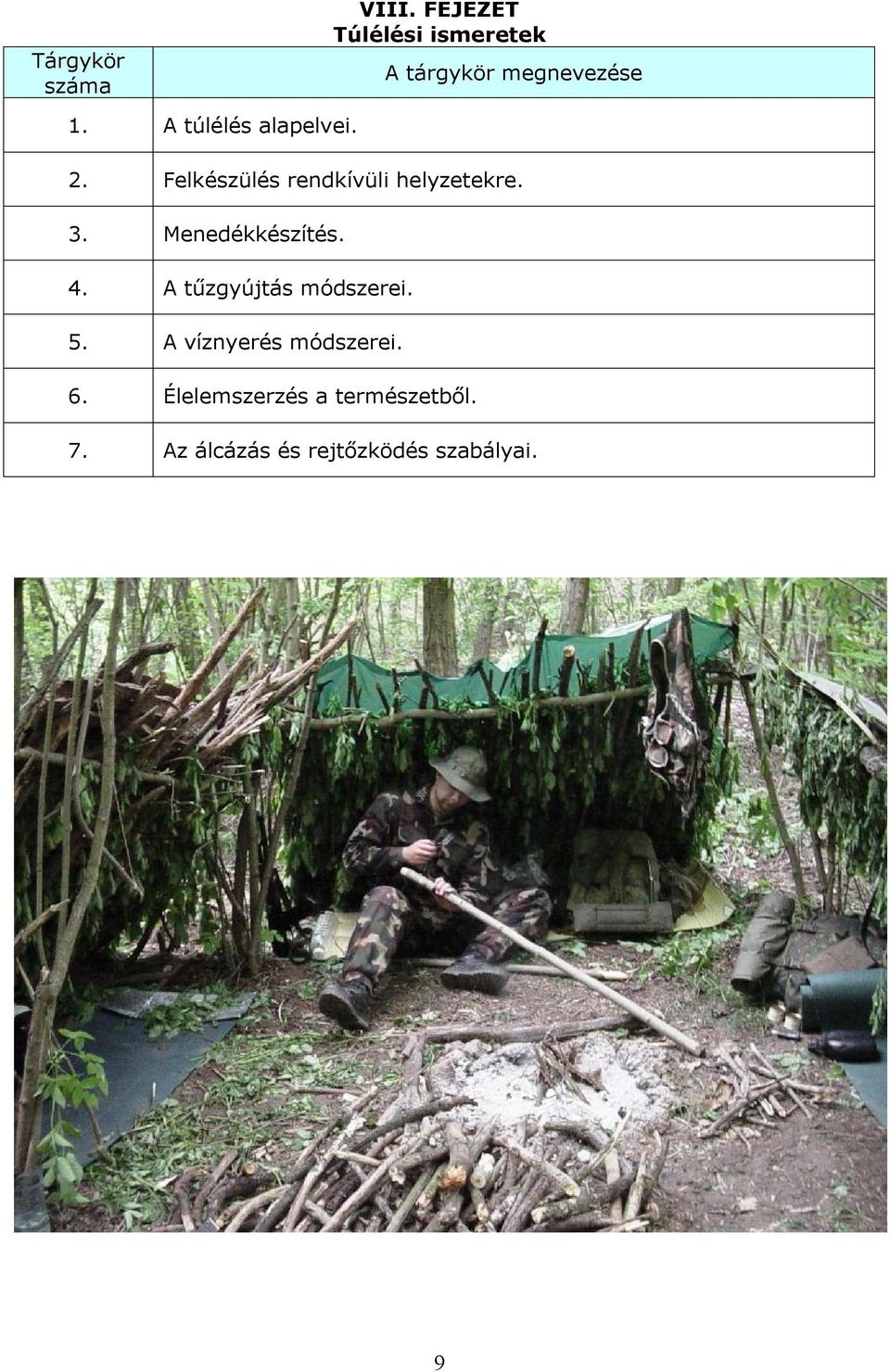 VIII. FEJEZET
Túlélési ismeretek

| Tárgykör száma | A tárgykör megnevezése |
|---|---|
| 1. | A túlélés alapelvei. |
| 2. | Felkészülés rendkívüli helyzetekre. |
| 3. | Menedékkészítés. |
| 4. | A tűzgyújtás módszerei. |
| 5. | A víznyerés módszerei. |
| 6. | Élelemszerzés a természetből. |
| 7. | Az álcázás és rejtőzködés szabályai. |

9